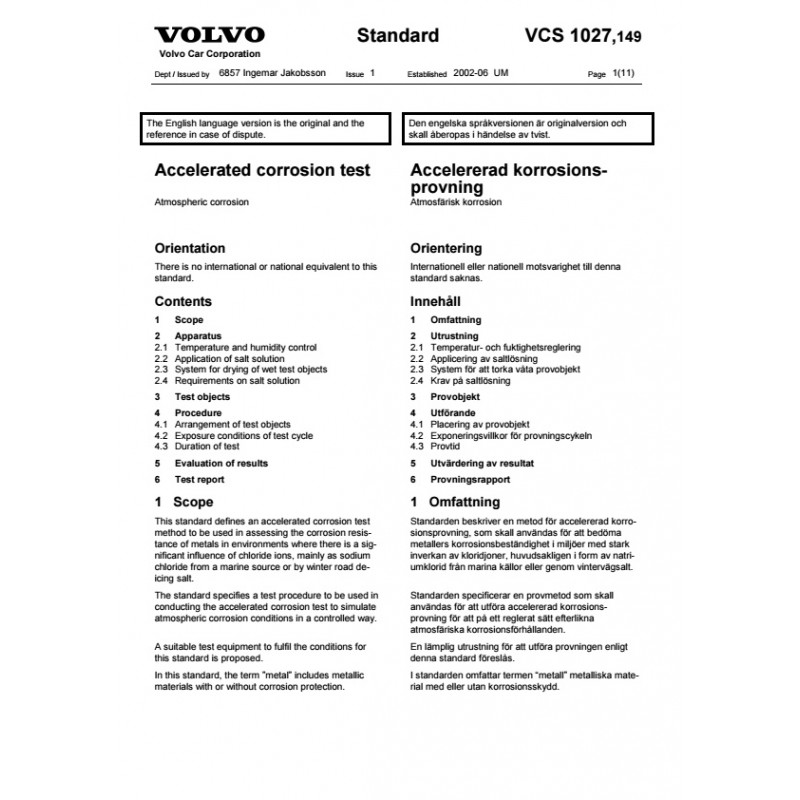 VOLVO
Volvo Car Corporation

Standard

VCS 1027,149

Dept / Issued by 6857 Ingemar Jakobsson Issue 1 Established 2002-06 UM Page 1(11)

The English language version is the original and the reference in case of dispute.

Accelerated corrosion test

Atmospheric corrosion

Orientation

There is no international or national equivalent to this standard.

Contents

1 Scope
2 Apparatus
2.1 Temperature and humidity control
2.2 Application of salt solution
2.3 System for drying of wet test objects
2.4 Requirements on salt solution
3 Test objects
4 Procedure
4.1 Arrangement of test objects
4.2 Exposure conditions of test cycle
4.3 Duration of test
5 Evaluation of results
6 Test report

1 Scope

This standard defines an accelerated corrosion test method to be used in assessing the corrosion resistance of metals in environments where there is a significant influence of chloride ions, mainly as sodium chloride from a marine source or by winter road deicing salt.

The standard specifies a test procedure to be used in conducting the accelerated corrosion test to simulate atmospheric corrosion conditions in a controlled way.

A suitable test equipment to fulfil the conditions for this standard is proposed.

In this standard, the term "metal" includes metallic materials with or without corrosion protection.

Den engelska språkversionen är originalversion och skall åberopas i händelse av tvist.

Accelererad korrosionsprovning

Atmosfärisk korrosion

Orientering

Internationell eller nationell motsvarighet till denna standard saknas.

Innehåll

1 Omfattning
2 Utrustning
2.1 Temperatur- och fuktighetsreglering
2.2 Applicering av saltlösning
2.3 System för att torka våta provobjekt
2.4 Krav på saltlösning
3 Provobjekt
4 Utförande
4.1 Placering av provobjekt
4.2 Exponeringsvillkor för provningscykeln
4.3 Provtid
5 Utvärdering av resultat
6 Provningsrapport

1 Omfattning

Standarden beskriver en metod för accelererad korrosionsprovning, som skall användas för att bedöma metallers korrosionsbeständighet i miljöer med stark inverkan av kloridjoner, huvudsakligen i form av natriumklorid från marina källor eller genom vintervägsalt.

Standarden specificerar en provmetod som skall användas för att utföra accelererad korrosionsprovning för att på ett reglerat sätt efterlikna atmosfäriska korrosionsförhållanden.

En lämplig utrustning för att utföra provningen enligt denna standard föreslås.

I standarden omfattar termen "metall" metalliska material med eller utan korrosionsskydd.